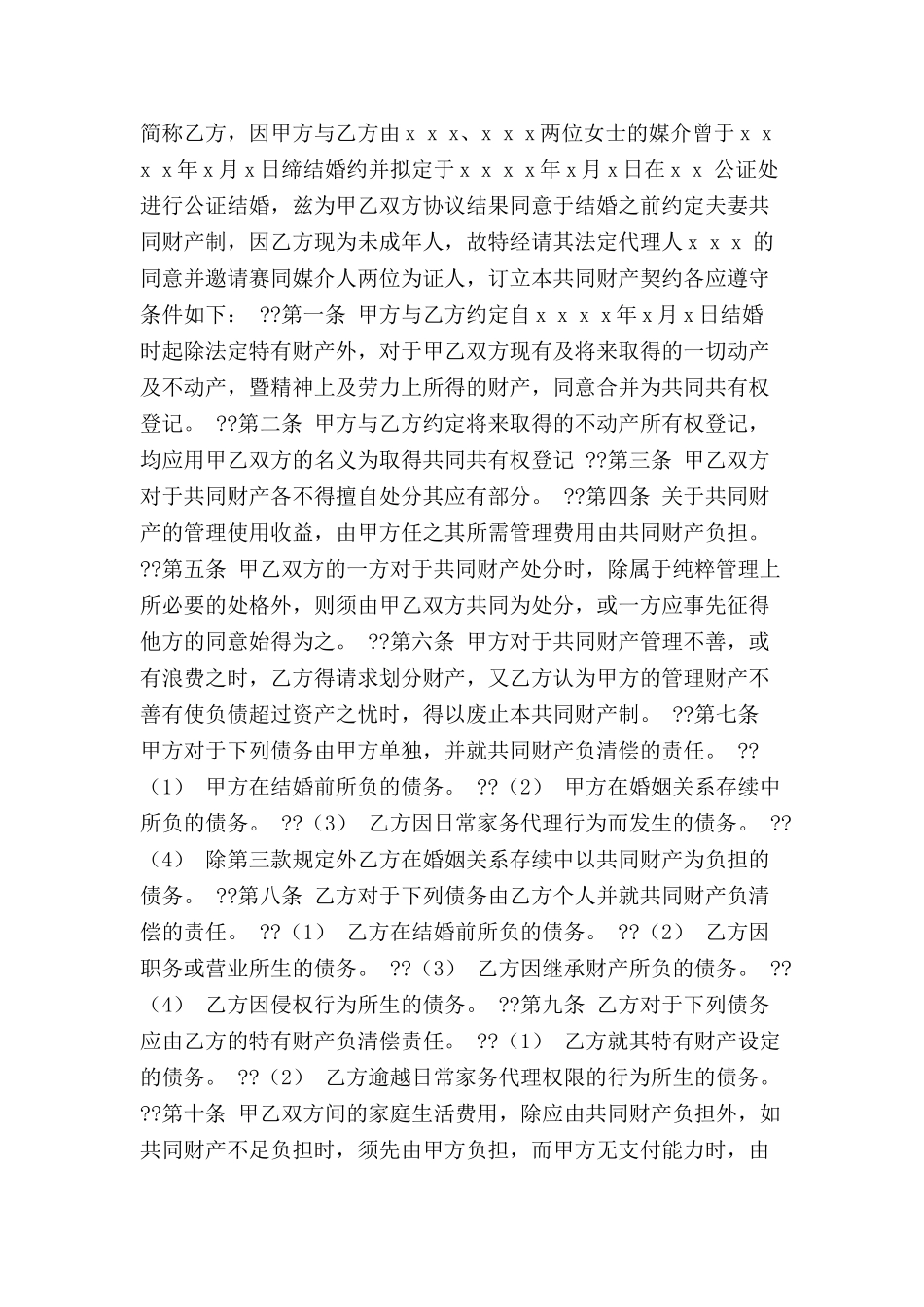 简称乙方，因甲方与乙方由ｘｘｘ、ｘｘｘ两位女士的媒介曾于ｘｘｘｘ年ｘ月ｘ日缔结婚约并拟定于ｘｘｘｘ年ｘ月ｘ日在ｘｘ公证处进行公证结婚，兹为甲乙双方协议结果同意于结婚之前约定夫妻共同财产制，因乙方现为未成年人，故特经请其法定代理人ｘｘｘ的同意并邀请赛同媒介人两位为证人，订立本共同财产契约各应遵守条件如下： ??第一条 甲方与乙方约定自ｘｘｘｘ年ｘ月ｘ日结婚时起除法定特有财产外，对于甲乙双方现有及将来取得的一切动产及不动产，暨精神上及劳力上所得的财产，同意合并为共同共有权登记。 ??第二条 甲方与乙方约定将来取得的不动产所有权登记，均应用甲乙双方的名义为取得共同共有权登记 ??第三条 甲乙双方对于共同财产各不得擅自处分其应有部分。 ??第四条 关于共同财产的管理使用收益，由甲方任之其所需管理费用由共同财产负担。 ??第五条 甲乙双方的一方对于共同财产处分时，除属于纯粹管理上所必要的处格外，则须由甲乙双方共同为处分，或一方应事先征得他方的同意始得为之。 ??第六条 甲方对于共同财产管理不善，或有浪费之时，乙方得请求划分财产，又乙方认为甲方的管理财产不善有使负债超过资产之忧时，得以废止本共同财产制。 ??第七条 甲方对于下列债务由甲方单独，并就共同财产负清偿的责任。 ??（1） 甲方在结婚前所负的债务。 ??（2） 甲方在婚姻关系存续中所负的债务。 ??（3） 乙方因日常家务代理行为而发生的债务。 ??（4） 除第三款规定外乙方在婚姻关系存续中以共同财产为负担的债务。 ??第八条 乙方对于下列债务由乙方个人并就共同财产负清偿的责任。 ??（1） 乙方在结婚前所负的债务。 ??（2） 乙方因职务或营业所生的债务。 ??（3） 乙方因继承财产所负的债务。 ??（4） 乙方因侵权行为所生的债务。 ??第九条 乙方对于下列债务应由乙方的特有财产负清偿责任。 ??（1） 乙方就其特有财产设定的债务。 ??（2） 乙方逾越日常家务代理权限的行为所生的债务。 ??第十条 甲乙双方间的家庭生活费用，除应由共同财产负担外，如共同财产不足负担时，须先由甲方负担，而甲方无支付能力时，由